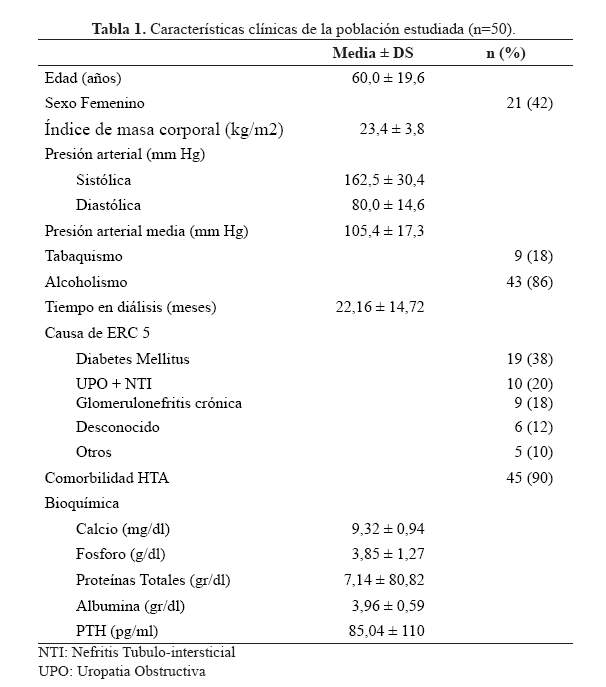 **Tabla 1.** Características clínicas de la población estudiada (n=50).

| | Media ± DS | n (%) |
|---|---|---|
| Edad (años) | 60,0 ± 19,6 | |
| Sexo Femenino | | 21 (42) |
| Índice de masa corporal (kg/m2) | 23,4 ± 3,8 | |
| Presión arterial (mm Hg) | | |
| Sistólica | 162,5 ± 30,4 | |
| Diastólica | 80,0 ± 14,6 | |
| Presión arterial media (mm Hg) | 105,4 ± 17,3 | |
| Tabaquismo | | 9 (18) |
| Alcoholismo | | 43 (86) |
| Tiempo en diálisis (meses) | 22,16 ± 14,72 | |
| Causa de ERC 5 | | |
| Diabetes Mellitus | | 19 (38) |
| UPO + NTI | | 10 (20) |
| Glomerulonefritis crónica | | 9 (18) |
| Desconocido | | 6 (12) |
| Otros | | 5 (10) |
| Comorbilidad HTA | | 45 (90) |
| Bioquímica | | |
| Calcio (mg/dl) | 9,32 ± 0,94 | |
| Fosforo (g/dl) | 3,85 ± 1,27 | |
| Proteínas Totales (gr/dl) | 7,14 ± 80,82 | |
| Albumina (gr/dl) | 3,96 ± 0,59 | |
| PTH (pg/ml) | 85,04 ± 110 | |

NTI: Nefritis Tubulo-intersticial
UPO: Uropatia Obstructiva